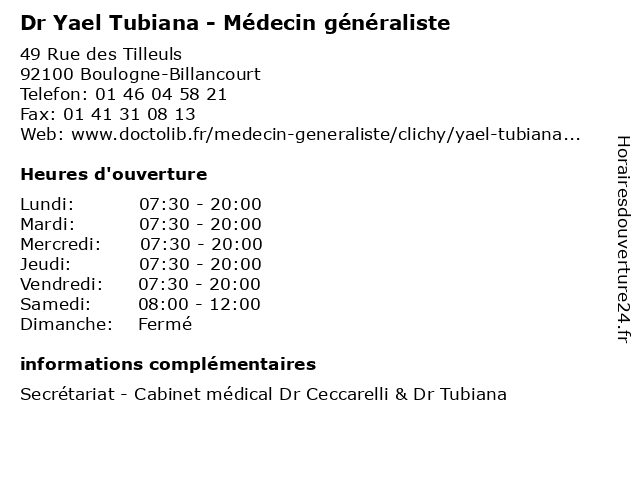 Dr Yael Tubiana - Médecin généraliste

49 Rue des Tilleuls
92100 Boulogne-Billancourt
Telefon: 01 46 04 58 21
Fax: 01 41 31 08 13
Web: www.doctolib.fr/medecin-generaliste/clichy/yael-tubiana...

Heures d'ouverture

Lundi: 07:30 - 20:00
Mardi: 07:30 - 20:00
Mercredi: 07:30 - 20:00
Jeudi: 07:30 - 20:00
Vendredi: 07:30 - 20:00
Samedi: 08:00 - 12:00
Dimanche: Fermé

informations complémentaires

Secrétariat - Cabinet médical Dr Ceccarelli & Dr Tubiana

Horairesdouverture24.fr